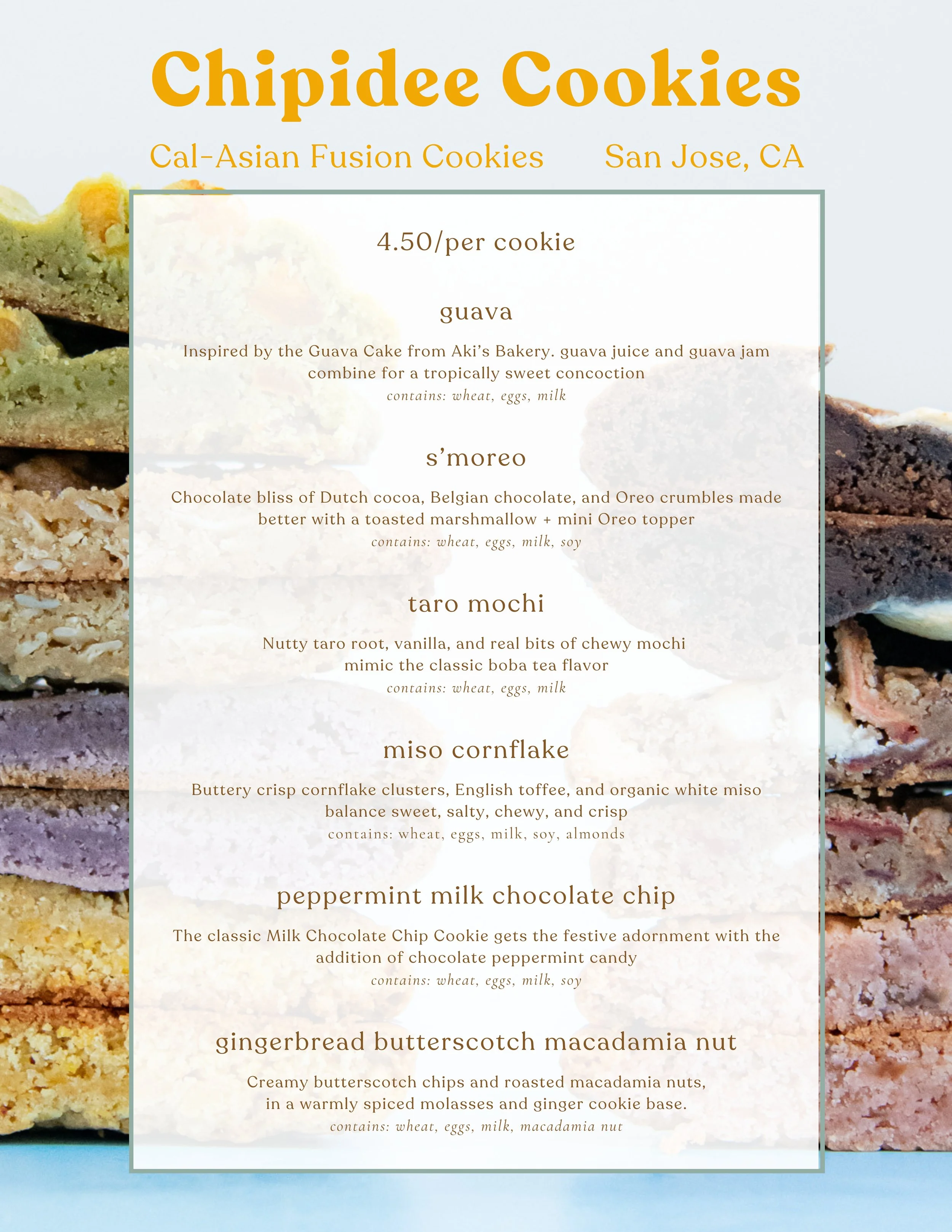 Chipidee Cookies

Cal-Asian Fusion Cookies San Jose, CA

4.50/per cookie

guava

Inspired by the Guava Cake from Aki's Bakery. guava juice and guava jam combine for a tropically sweet concoction

contains: wheat, eggs, milk

s'moreo

Chocolate bliss of Dutch cocoa, Belgian chocolate, and Oreo crumbles made better with a toasted marshmallow + mini Oreo topper

contains: wheat, eggs, milk, soy

taro mochi

Nutty taro root, vanilla, and real bits of chewy mochi mimic the classic boba tea flavor

contains: wheat, eggs, milk

miso cornflake

Buttery crisp cornflake clusters, English toffee, and organic white miso balance sweet, salty, chewy, and crisp

contains: wheat, eggs, milk, soy, almonds

peppermint milk chocolate chip

The classic Milk Chocolate Chip Cookie gets the festive adornment with the addition of chocolate peppermint candy

contains: wheat, eggs, milk, soy

gingerbread butterscotch macadamia nut

Creamy butterscotch chips and roasted macadamia nuts, in a warmly spiced molasses and ginger cookie base.

contains: wheat, eggs, milk, macadamia nut